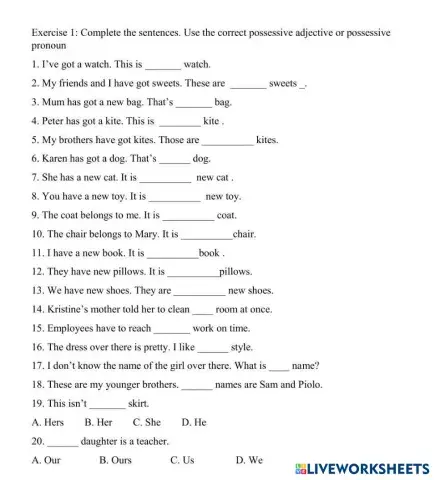 Exercise 1: Complete the sentences. Use the correct possessive adjective or possessive pronoun

1. I've got a watch. This is _______ watch.

2. My friends and I have got sweets. These are _______ sweets _.

3. Mum has got a new bag. That's _______ bag.

4. Peter has got a kite. This is ________ kite .

5. My brothers have got kites. Those are __________ kites.

6. Karen has got a dog. That's ______ dog.

7. She has a new cat. It is __________ new cat .

8. You have a new toy. It is __________ new toy.

9. The coat belongs to me. It is __________ coat.

10. The chair belongs to Mary. It is __________chair.

11. I have a new book. It is __________book .

12. They have new pillows. It is __________pillows.

13. We have new shoes. They are __________ new shoes.

14. Kristine's mother told her to clean ____ room at once.

15. Employees have to reach _______ work on time.

16. The dress over there is pretty. I like ______ style.

17. I don't know the name of the girl over there. What is ____ name?

18. These are my younger brothers. ______ names are Sam and Piolo.

19. This isn't _______ skirt.

A. Hers B. Her C. She D. He

20. ______ daughter is a teacher.

A. Our B. Ours C. Us D. We

LIVEWORKSHEETS